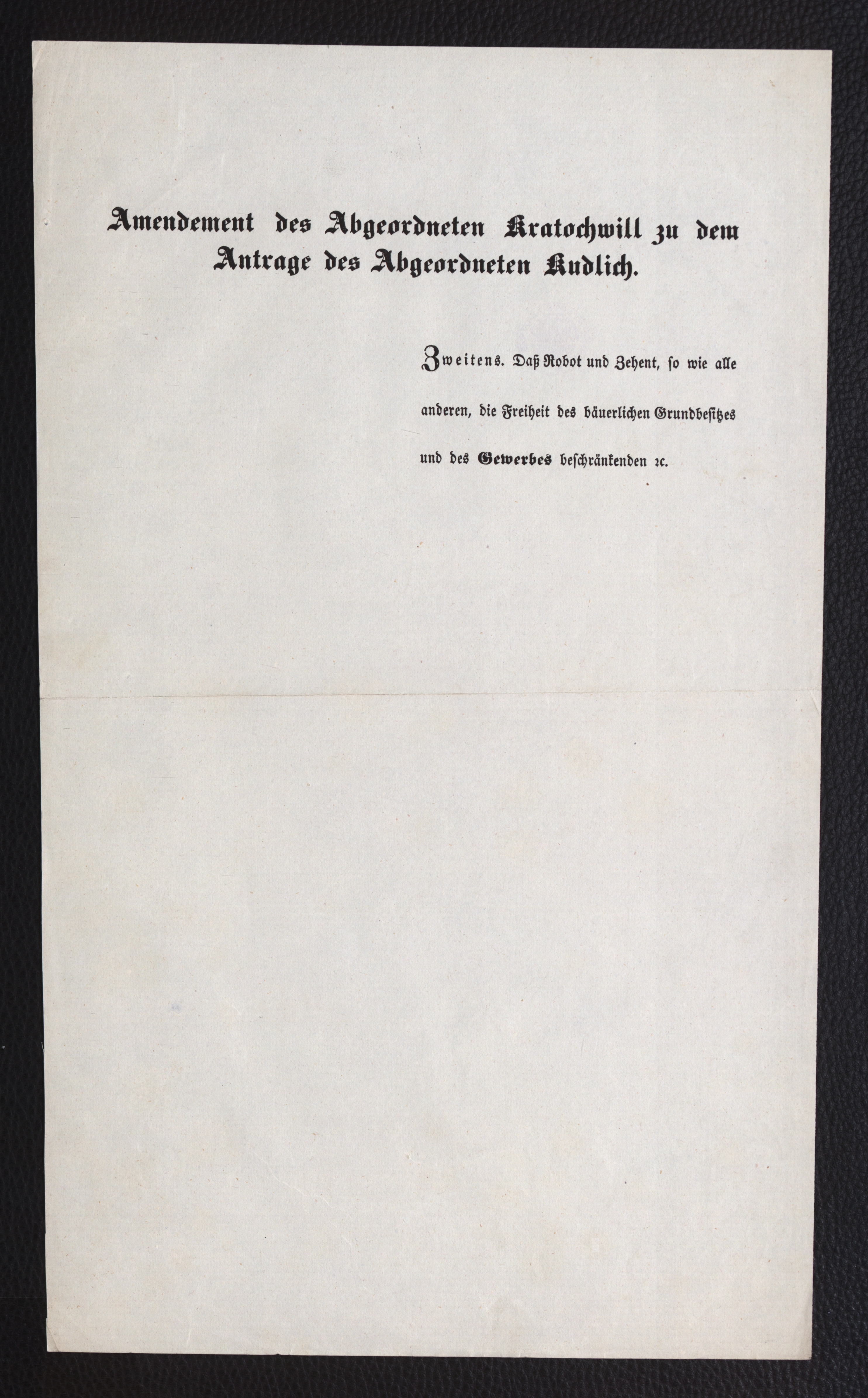 Amendement des Abgeordneten Kratochwill zu dem Antrage des Abgeordneten Kudlich.

Zweitens. Daß Robot und Zehent, so wie alle anderen, die Freiheit des bäuerlichen Grundbesitzes und des Gewerbes beschränkenden ꝛc.